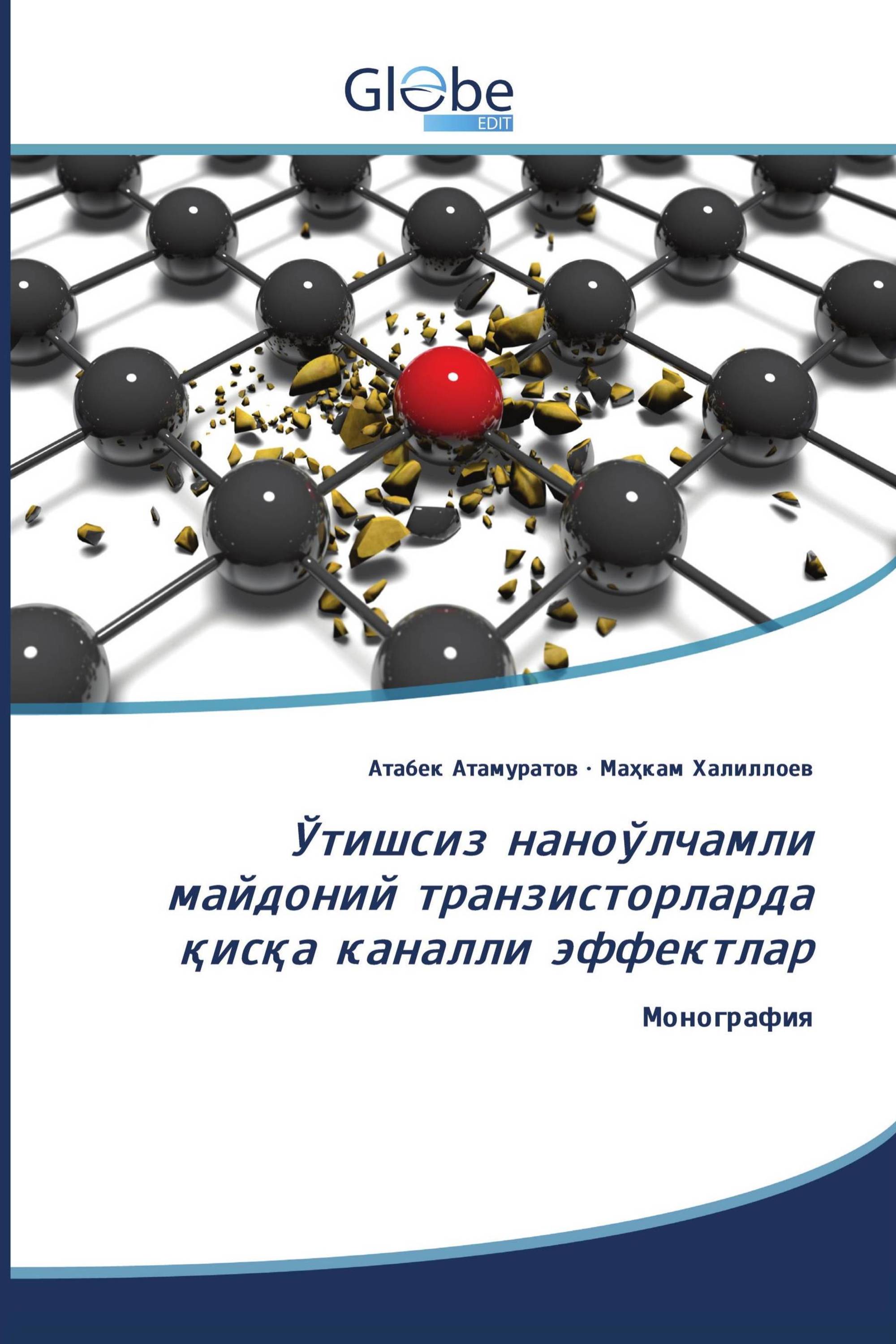 Globe
EDIT

Атабек Атамуратов · Маҳкам Халиллоев

Ўтишсиз наноўлчамли майдоний транзисторларда қисқа каналли эффектлар

Монография